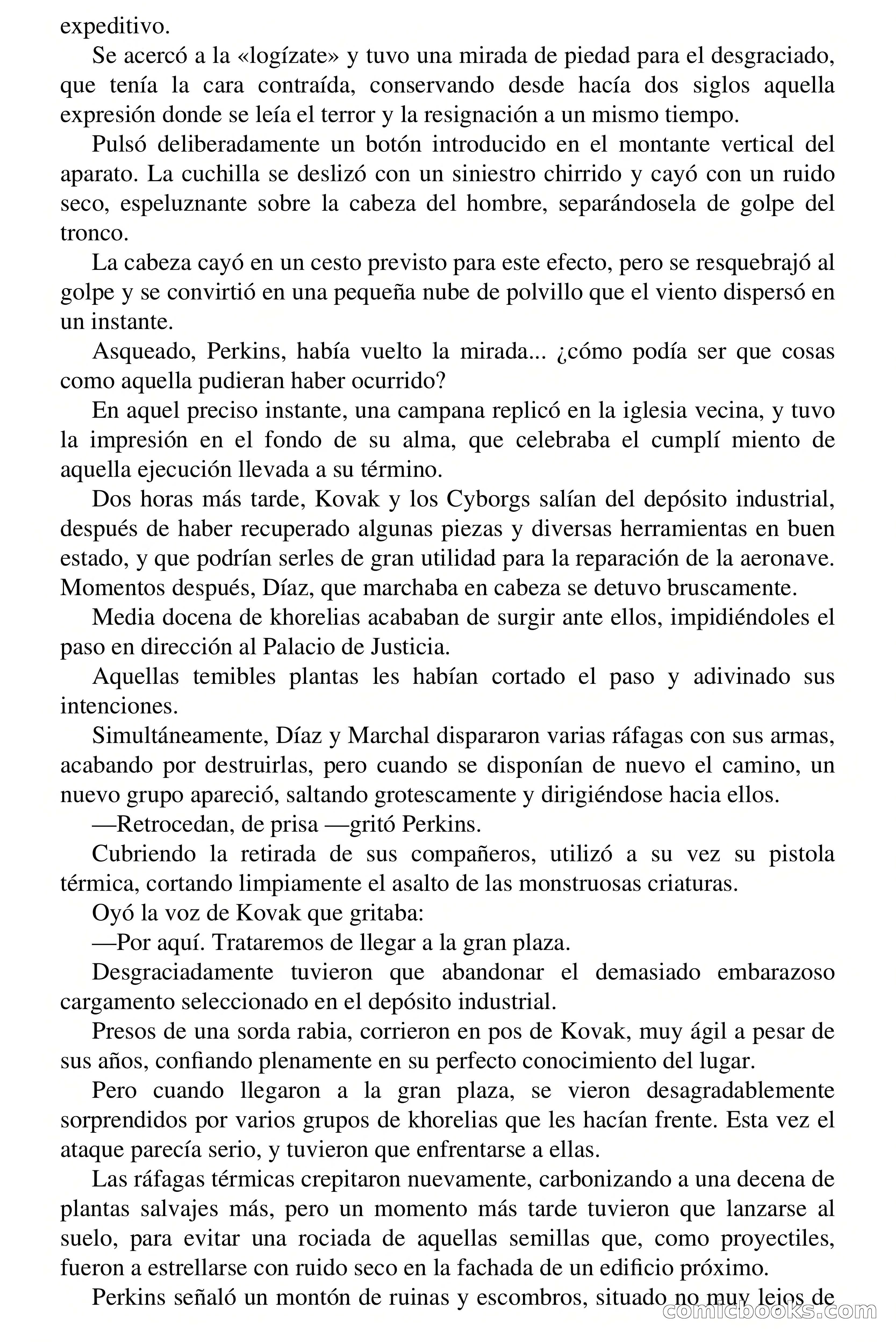 expeditivo.

Se acercó a la «logízate» y tuvo una mirada de piedad para el desgraciado, que tenía la cara contraída, conservando desde hacía dos siglos aquella expresión donde se leía el terror y la resignación a un mismo tiempo.

Pulsó deliberadamente un botón introducido en el montante vertical del aparato. La cuchilla se deslizó con un siniestro chirrido y cayó con un ruido seco, espeluznante sobre la cabeza del hombre, separándosela de golpe del tronco.

La cabeza cayó en un cesto previsto para este efecto, pero se resquebrajó al golpe y se convirtió en una pequeña nube de polvillo que el viento dispersó en un instante.

Asqueado, Perkins, había vuelto la mirada... ¿cómo podía ser que cosas como aquella pudieran haber ocurrido?

En aquel preciso instante, una campana replicó en la iglesia vecina, y tuvo la impresión en el fondo de su alma, que celebraba el cumplí miento de aquella ejecución llevada a su término.

Dos horas más tarde, Kovak y los Cyborgs salían del depósito industrial, después de haber recuperado algunas piezas y diversas herramientas en buen estado, y que podrían serles de gran utilidad para la reparación de la aeronave. Momentos después, Díaz, que marchaba en cabeza se detuvo bruscamente.

Media docena de khorelias acababan de surgir ante ellos, impidiéndoles el paso en dirección al Palacio de Justicia.

Aquellas temibles plantas les habían cortado el paso y adivinado sus intenciones.

Simultáneamente, Díaz y Marchal dispararon varias ráfagas con sus armas, acabando por destruirlas, pero cuando se disponían de nuevo el camino, un nuevo grupo apareció, saltando grotescamente y dirigiéndose hacia ellos.

—Retrocedan, de prisa —gritó Perkins.

Cubriendo la retirada de sus compañeros, utilizó a su vez su pistola térmica, cortando limpiamente el asalto de las monstruosas criaturas.

Oyó la voz de Kovak que gritaba:

—Por aquí. Trataremos de llegar a la gran plaza.

Desgraciadamente tuvieron que abandonar el demasiado embarazoso cargamento seleccionado en el depósito industrial.

Presos de una sorda rabia, corrieron en pos de Kovak, muy ágil a pesar de sus años, confiando plenamente en su perfecto conocimiento del lugar.

Pero cuando llegaron a la gran plaza, se vieron desagradablemente sorprendidos por varios grupos de khorelias que les hacían frente. Esta vez el ataque parecía serio, y tuvieron que enfrentarse a ellas.

Las ráfagas térmicas crepitaron nuevamente, carbonizando a una decena de plantas salvajes más, pero un momento más tarde tuvieron que lanzarse al suelo, para evitar una rociada de aquellas semillas que, como proyectiles, fueron a estrellarse con ruido seco en la fachada de un edificio próximo.

Perkins señaló un montón de ruinas y escombros, situado no muy lejos de

comicbooks.com